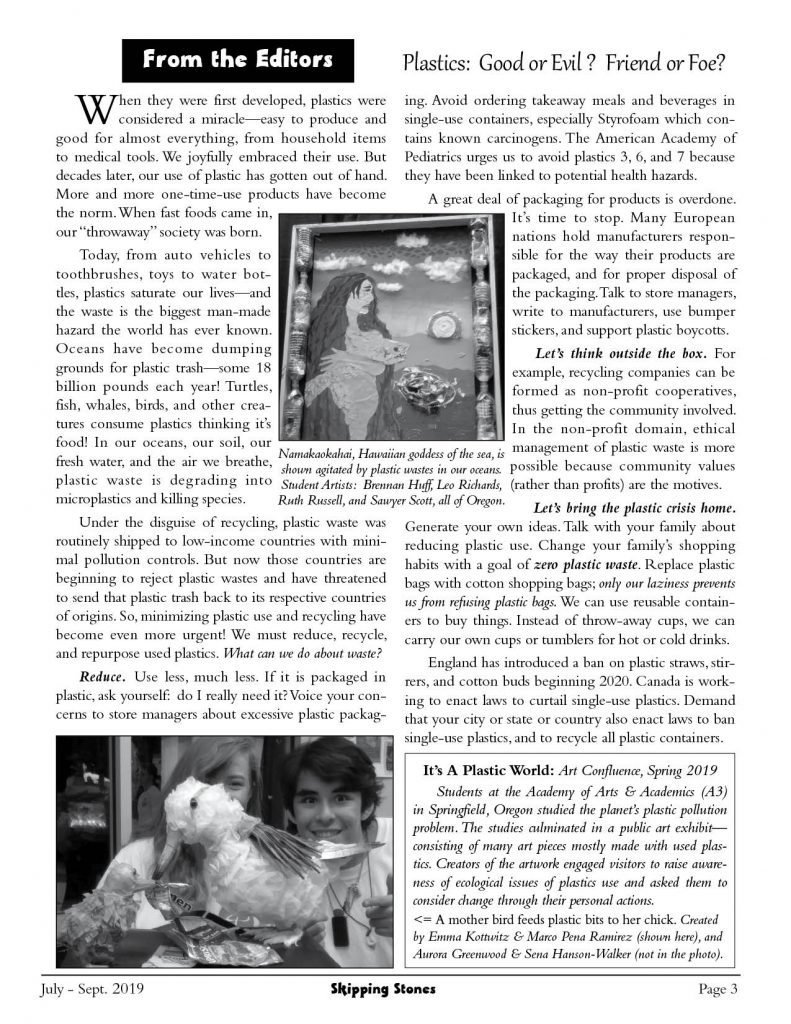 From the Editors

Plastics: Good or Evil ? Friend or Foe?

When they were first developed, plastics were considered a miracle—easy to produce and good for almost everything, from household items to medical tools. We joyfully embraced their use. But decades later, our use of plastic has gotten out of hand. More and more one-time-use products have become the norm. When fast foods came in, our "throwaway" society was born.

Today, from auto vehicles to toothbrushes, toys to water bottles, plastics saturate our lives—and the waste is the biggest man-made hazard the world has ever known. Oceans have become dumping grounds for plastic trash—some 18 billion pounds each year! Turtles, fish, whales, birds, and other creatures consume plastics thinking it's food! In our oceans, our soil, our fresh water, and the air we breathe, plastic waste is degrading into microplastics and killing species.

Namakaokahai, Hawaiian goddess of the sea, is shown agitated by plastic wastes in our oceans. Student Artists: Brennan Huff, Leo Richards, Ruth Russell, and Sawyer Scott, all of Oregon.

Under the disguise of recycling, plastic waste was routinely shipped to low-income countries with minimal pollution controls. But now those countries are beginning to reject plastic wastes and have threatened to send that plastic trash back to its respective countries of origins. So, minimizing plastic use and recycling have become even more urgent! We must reduce, recycle, and repurpose used plastics. What can we do about waste?

Reduce. Use less, much less. If it is packaged in plastic, ask yourself: do I really need it? Voice your concerns to store managers about excessive plastic packaging. Avoid ordering takeaway meals and beverages in single-use containers, especially Styrofoam which contains known carcinogens. The American Academy of Pediatrics urges us to avoid plastics 3, 6, and 7 because they have been linked to potential health hazards.

A great deal of packaging for products is overdone. It's time to stop. Many European nations hold manufacturers responsible for the way their products are packaged, and for proper disposal of the packaging. Talk to store managers, write to manufacturers, use bumper stickers, and support plastic boycotts.

Let's think outside the box. For example, recycling companies can be formed as non-profit cooperatives, thus getting the community involved. In the non-profit domain, ethical management of plastic waste is more possible because community values (rather than profits) are the motives.

Let's bring the plastic crisis home. Generate your own ideas. Talk with your family about reducing plastic use. Change your family's shopping habits with a goal of zero plastic waste. Replace plastic bags with cotton shopping bags; only our laziness prevents us from refusing plastic bags. We can use reusable containers to buy things. Instead of throw-away cups, we can carry our own cups or tumblers for hot or cold drinks.

England has introduced a ban on plastic straws, stirrers, and cotton buds beginning 2020. Canada is working to enact laws to curtail single-use plastics. Demand that your city or state or country also enact laws to ban single-use plastics, and to recycle all plastic containers.

It's A Plastic World: Art Confluence, Spring 2019
Students at the Academy of Arts & Academics (A3) in Springfield, Oregon studied the planet's plastic pollution problem. The studies culminated in a public art exhibit—consisting of many art pieces mostly made with used plastics. Creators of the artwork engaged visitors to raise awareness of ecological issues of plastics use and asked them to consider change through their personal actions.
<= A mother bird feeds plastic bits to her chick. Created by Emma Kottwitz & Marco Pena Ramirez (shown here), and Aurora Greenwood & Sena Hanson-Walker (not in the photo).

July - Sept. 2019 Skipping Stones Page 3